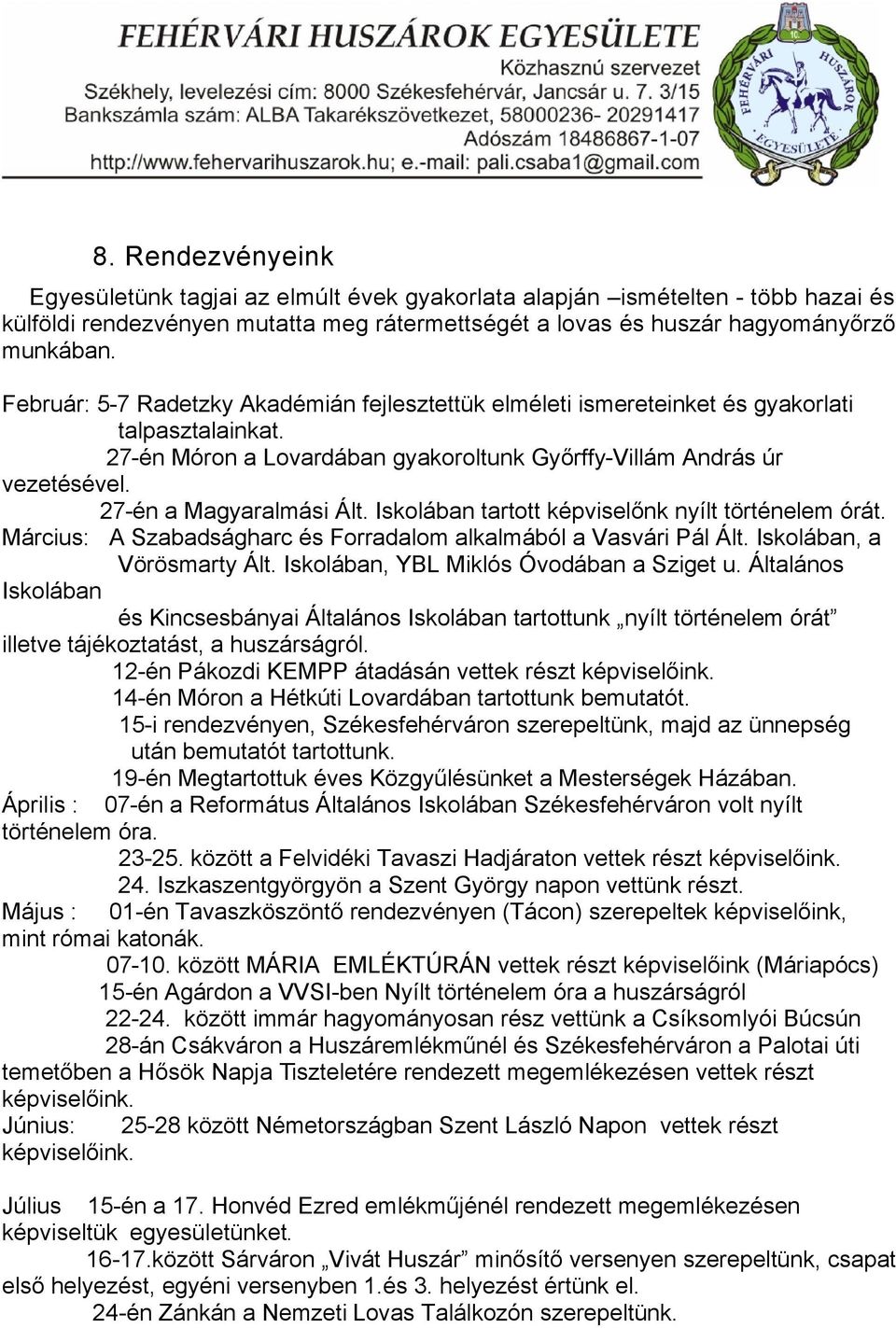 FEHÉRVÁRI HUSZÁROK EGYESÜLETE
Közhasznú szervezet
Székhely, levelezési cím: 8000 Székesfehérvár, Jancsár u. 7. 3/15
Bankszámla szám: ALBA Takarékszövetkezet, 58000236- 20291417
Adószám 18486867-1-07
http://www.fehervarihuszarok.hu; e.-mail: pali.csaba1@gmail.com

FEHÉRVÁRI HUSZÁROK EGYESÜLETE 10.

8. Rendezvényeink

Egyesületünk tagjai az elmúlt évek gyakorlata alapján –ismételten - több hazai és külföldi rendezvényen mutatta meg rátermettségét a lovas és huszár hagyományőrző munkában.

Február: 5-7 Radetzky Akadémián fejlesztettük elméleti ismereteinket és gyakorlati talpasztalainkat.
27-én Móron a Lovardában gyakoroltunk Győrffy-Villám András úr vezetésével.
27-én a Magyaralmási Ált. Iskolában tartott képviselőnk nyílt történelem órát.
Március: A Szabadságharc és Forradalom alkalmából a Vasvári Pál Ált. Iskolában, a Vörösmarty Ált. Iskolában, YBL Miklós Óvodában a Sziget u. Általános Iskolában
és Kincsesbányai Általános Iskolában tartottunk „nyílt történelem órát” illetve tájékoztatást, a huszárságról.
12-én Pákozdi KEMPP átadásán vettek részt képviselőink.
14-én Móron a Hétkúti Lovardában tartottunk bemutatót.
15-i rendezvényen, Székesfehérváron szerepeltünk, majd az ünnepség után bemutatót tartottunk.
19-én Megtartottuk éves Közgyűlésünket a Mesterségek Házában.
Április : 07-én a Református Általános Iskolában Székesfehérváron volt nyílt történelem óra.
23-25. között a Felvidéki Tavaszi Hadjáraton vettek részt képviselőink.
24. Iszkaszentgyörgyön a Szent György napon vettünk részt.
Május : 01-én Tavaszköszöntő rendezvényen (Tácon) szerepeltek képviselőink, mint római katonák.
07-10. között MÁRIA EMLÉKTÚRÁN vettek részt képviselőink (Máriapócs)
15-én Agárdon a VVSI-ben Nyílt történelem óra a huszárságról
22-24. között immár hagyományosan rész vettünk a Csíksomlyói Búcsún
28-án Csákváron a Huszáremlékműnél és Székesfehérváron a Palotai úti temetőben a Hősök Napja Tiszteletére rendezett megemlékezésen vettek részt képviselőink.
Június: 25-28 között Németországban Szent László Napon vettek részt képviselőink.

Július 15-én a 17. Honvéd Ezred emlékműjénél rendezett megemlékezésen képviseltük egyesületünket.
16-17.között Sárváron „Vivát Huszár” minősítő versenyen szerepeltünk, csapat első helyezést, egyéni versenyben 1.és 3. helyezést értünk el.
24-én Zánkán a Nemzeti Lovas Találkozón szerepeltünk.